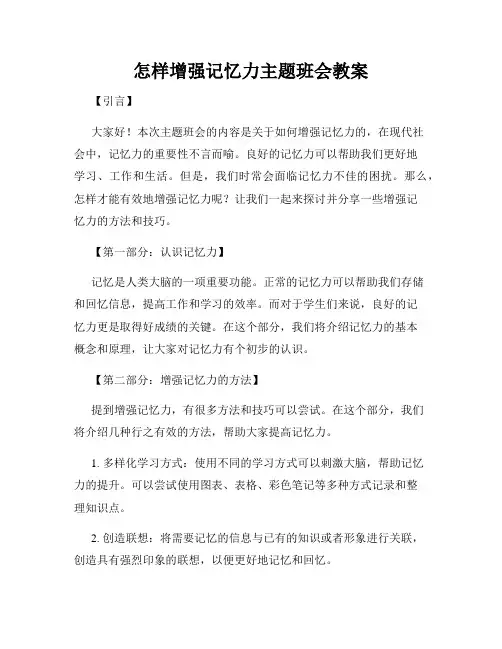 怎样增强记忆力主题班会教案

【引言】

大家好！本次主题班会的内容是关于如何增强记忆力的，在现代社会中，记忆力的重要性不言而喻。良好的记忆力可以帮助我们更好地学习、工作和生活。但是，我们时常会面临记忆力不佳的困扰。那么，怎样才能有效地增强记忆力呢？让我们一起来探讨并分享一些增强记忆力的方法和技巧。

【第一部分：认识记忆力】

记忆是人类大脑的一项重要功能。正常的记忆力可以帮助我们存储和回忆信息，提高工作和学习的效率。而对于学生们来说，良好的记忆力更是取得好成绩的关键。在这个部分，我们将介绍记忆力的基本概念和原理，让大家对记忆力有个初步的认识。

【第二部分：增强记忆力的方法】

提到增强记忆力，有很多方法和技巧可以尝试。在这个部分，我们将介绍几种行之有效的方法，帮助大家提高记忆力。

1. 多样化学习方式：使用不同的学习方式可以刺激大脑，帮助记忆力的提升。可以尝试使用图表、表格、彩色笔记等多种方式记录和整理知识点。

2. 创造联想：将需要记忆的信息与已有的知识或者形象进行关联，创造具有强烈印象的联想，以便更好地记忆和回忆。